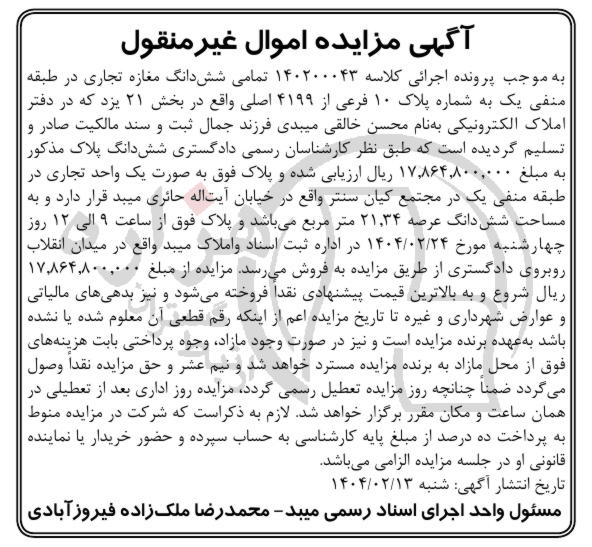 آگهی مزایده اموال غیرمنقول

به موجب پرونده اجرائی کلاسه ۱۴۰۲۰۰۰۴۳ تمامی شش‌دانگ مغازه تجاری در طبقه منفی یک به شماره پلاک ۱۰ فرعی از ۴۱۹۹ اصلی واقع در بخش ۲۱ یزد که در دفتر املاک الکترونیکی به‌نام محسن خالقی میبدی فرزند جمال ثبت و سند مالکیت صادر و تسلیم گردیده است که طبق نظر کارشناسان رسمی دادگستری شش‌دانگ پلاک مذکور به مبلغ ۱۷,۸۶۴,۸۰۰,۰۰۰ ریال ارزیابی شده و پلاک فوق به صورت یک واحد تجاری در طبقه منفی یک در مجتمع کیان سنتر واقع در خیابان آیت‌اله حائری میبد قرار دارد و به مساحت شش‌دانگ عرصه ۲۱,۳۴ متر مربع می‌باشد و پلاک فوق از ساعت ۹ الی ۱۲ روز چهارشنبه مورخ ۱۴۰۴/۰۲/۲۴ در اداره ثبت اسناد واملاک میبد واقع در میدان انقلاب روبروی دادگستری از طریق مزایده به فروش می‌رسد. مزایده از مبلغ ۱۷,۸۶۴,۸۰۰,۰۰۰ ریال شروع و به بالاترین قیمت پیشنهادی نقداً فروخته می‌شود و نیز بدهی‌های مالیاتی و عوارض شهرداری و غیره تا تاریخ مزایده اعم از اینکه رقم قطعی آن معلوم شده یا نشده باشد به‌عهده برنده مزایده است و نیز در صورت وجود مازاد، وجوه پرداختی بابت هزینه‌های فوق از محل مازاد به برنده مزایده مسترد خواهد شد و نیم عشر و حق مزایده نقداً وصول می‌گردد ضمناً چنانچه روز مزایده تعطیل رسمی گردد، مزایده روز اداری بعد از تعطیلی در همان ساعت و مکان مقرر برگزار خواهد شد. لازم به ذکراست که شرکت در مزایده منوط به پرداخت ده درصد از مبلغ پایه کارشناسی به حساب سپرده و حضور خریدار یا نماینده قانونی او در جلسه مزایده الزامی می‌باشد.
تاریخ انتشار آگهی: شنبه ۱۴۰۴/۰۲/۱۳

مسئول واحد اجرای اسناد رسمی میبد- محمدرضا ملک‌زاده فیروزآبادی